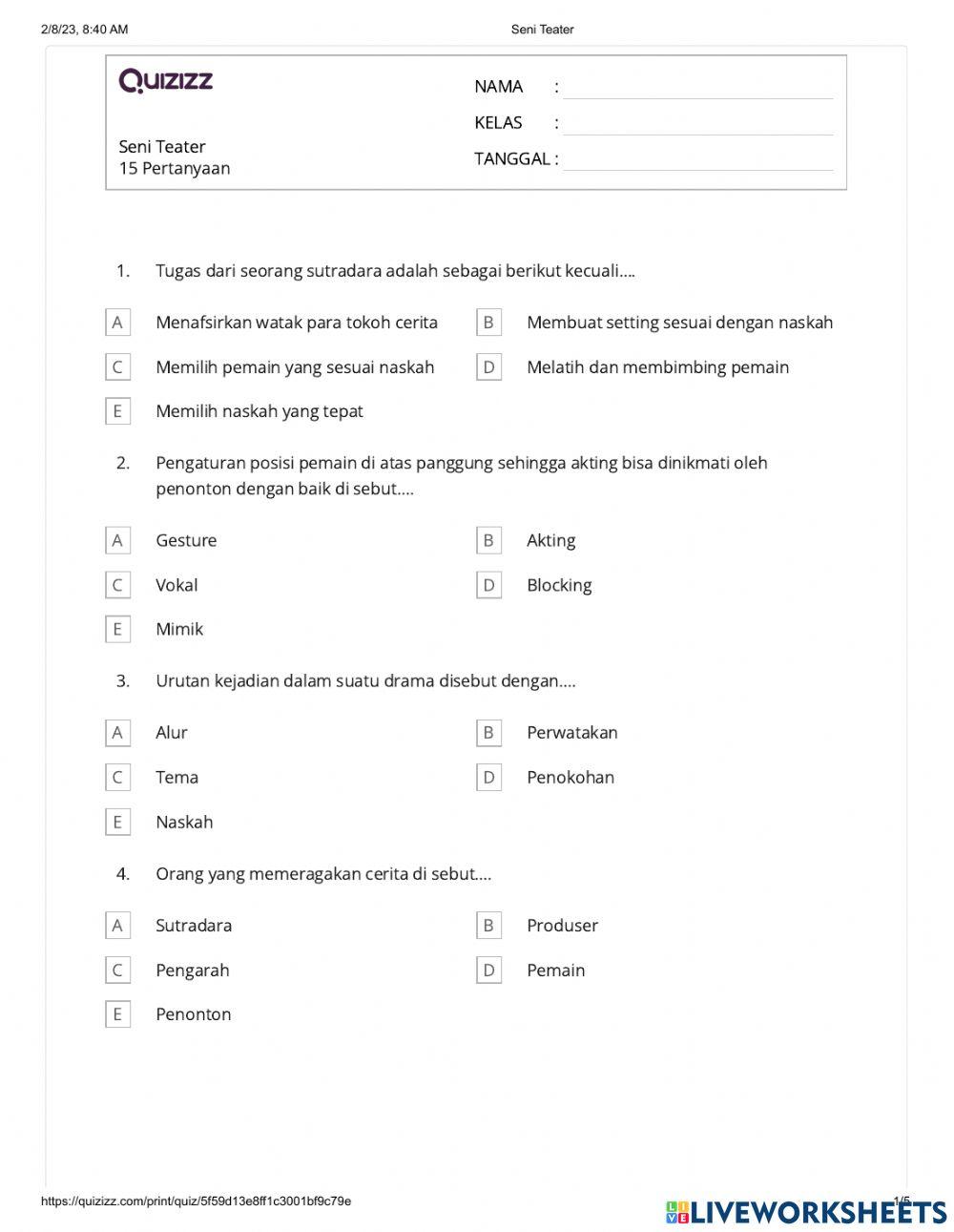 2/8/23, 8:40 AM Seni Teater

Quizizz

Seni Teater
15 Pertanyaan

NAMA :
KELAS :
TANGGAL :

1. Tugas dari seorang sutradara adalah sebagai berikut kecuali....

A Menafsirkan watak para tokoh cerita
B Membuat setting sesuai dengan naskah
C Memilih pemain yang sesuai naskah
D Melatih dan membimbing pemain
E Memilih naskah yang tepat

2. Pengaturan posisi pemain di atas panggung sehingga akting bisa dinikmati oleh penonton dengan baik di sebut....

A Gesture
B Akting
C Vokal
D Blocking
E Mimik

3. Urutan kejadian dalam suatu drama disebut dengan....

A Alur
B Perwatakan
C Tema
D Penokohan
E Naskah

4. Orang yang memeragakan cerita di sebut....

A Sutradara
B Produser
C Pengarah
D Pemain
E Penonton

https://quizizz.com/print/quiz/5f59d13e8ff1c3001bf9c79e 1/5

LIVEWORKSHEETS